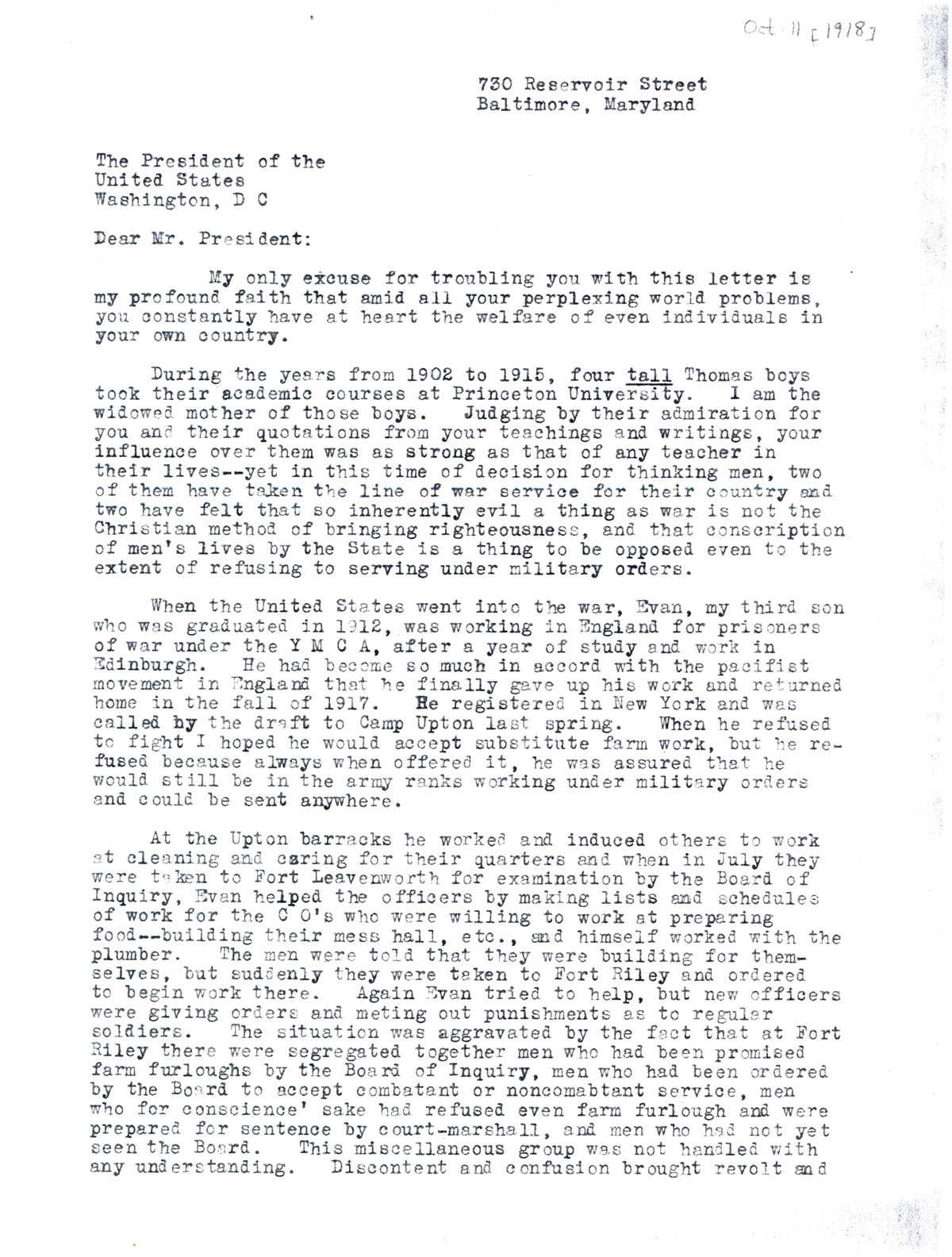 Oct. 11 [1918]

730 Reservoir Street
Baltimore, Maryland

The President of the
United States
Washington, D C

Dear Mr. President:

My only excuse for troubling you with this letter is my profound faith that amid all your perplexing world problems, you constantly have at heart the welfare of even individuals in your own country.

During the years from 1902 to 1915, four tall Thomas boys took their academic courses at Princeton University. I am the widowed mother of those boys. Judging by their admiration for you and their quotations from your teachings and writings, your influence over them was as strong as that of any teacher in their lives--yet in this time of decision for thinking men, two of them have taken the line of war service for their country and two have felt that so inherently evil a thing as war is not the Christian method of bringing righteousness, and that conscription of men's lives by the State is a thing to be opposed even to the extent of refusing to serving under military orders.

When the United States went into the war, Evan, my third son who was graduated in 1912, was working in England for prisoners of war under the Y M C A, after a year of study and work in Edinburgh. He had become so much in accord with the pacifist movement in England that he finally gave up his work and returned home in the fall of 1917. He registered in New York and was called by the draft to Camp Upton last spring. When he refused to fight I hoped he would accept substitute farm work, but he refused because always when offered it, he was assured that he would still be in the army ranks working under military orders and could be sent anywhere.

At the Upton barracks he worked and induced others to work at cleaning and caring for their quarters and when in July they were taken to Fort Leavenworth for examination by the Board of Inquiry, Evan helped the officers by making lists and schedules of work for the C O's who were willing to work at preparing food--building their mess hall, etc., and himself worked with the plumber. The men were told that they were building for themselves, but suddenly they were taken to Fort Riley and ordered to begin work there. Again Evan tried to help, but new officers were giving orders and meting out punishments as to regular soldiers. The situation was aggravated by the fact that at Fort Riley there were segregated together men who had been promised farm furloughs by the Board of Inquiry, men who had been ordered by the Board to accept combatant or noncomabtant service, men who for conscience' sake had refused even farm furlough and were prepared for sentence by court-marshall, and men who had not yet seen the Board. This miscellaneous group was not handled with any understanding. Discontent and confusion brought revolt and